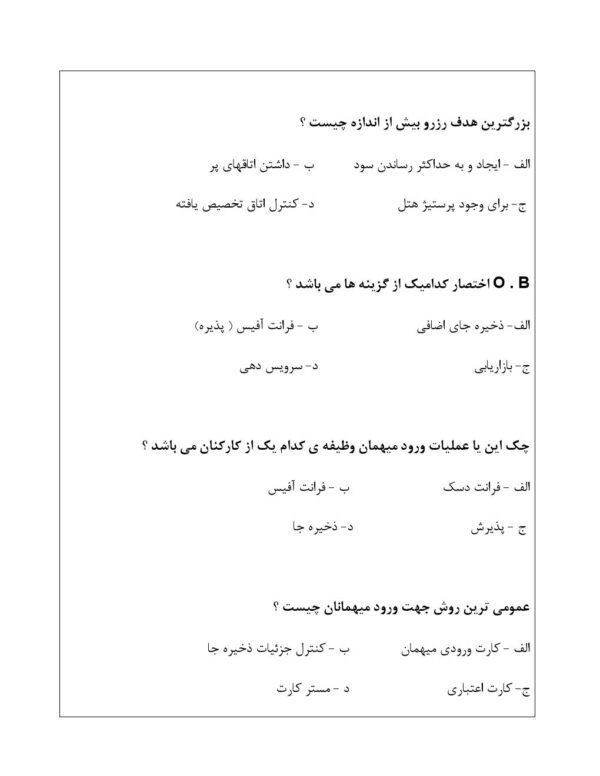 بزرگترین هدف رزرو بیش از اندازه چیست ؟

الف - ایجاد و به حداکثر رساندن سود　　ب - داشتن اتاقهای پر

ج- برای وجود پرستیژ هتل　　د- کنترل اتاق تخصیص یافته

O . B اختصار کدامیک از گزینه ها می باشد ؟

الف- ذخیره جای اضافی　　ب - فرانت آفیس ( پذیره)

ج- بازاریابی　　د- سرویس دهی

چک این یا عملیات ورود میهمان وظیفه ی کدام یک از کارکنان می باشد ؟

الف - فرانت دسک　　ب - فرانت آفیس

ج - پذیرش　　د- ذخیره جا

عمومی ترین روش جهت ورود میهمانان چیست ؟

الف - کارت ورودی میهمان　　ب - کنترل جزئیات ذخیره جا

ج- کارت اعتباری　　د - مستر کارت